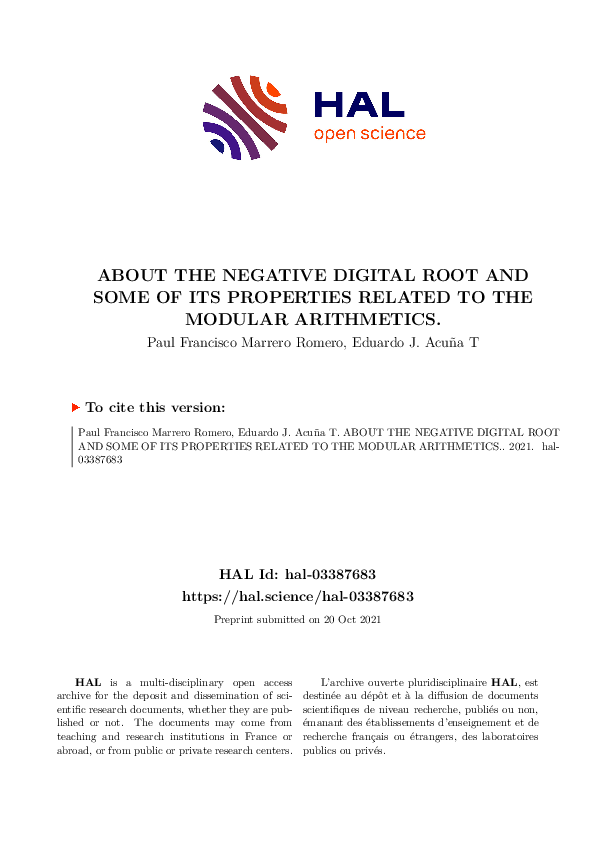 HAL
open science

ABOUT THE NEGATIVE DIGITAL ROOT AND SOME OF ITS PROPERTIES RELATED TO THE MODULAR ARITHMETICS.

Paul Francisco Marrero Romero, Eduardo J. Acuña T

To cite this version:

Paul Francisco Marrero Romero, Eduardo J. Acuña T. ABOUT THE NEGATIVE DIGITAL ROOT AND SOME OF ITS PROPERTIES RELATED TO THE MODULAR ARITHMETICS.. 2021. hal-03387683

HAL Id: hal-03387683
https://hal.science/hal-03387683

Preprint submitted on 20 Oct 2021

HAL is a multi-disciplinary open access archive for the deposit and dissemination of scientific research documents, whether they are published or not. The documents may come from teaching and research institutions in France or abroad, or from public or private research centers.

L'archive ouverte pluridisciplinaire HAL, est destinée au dépôt et à la diffusion de documents scientifiques de niveau recherche, publiés ou non, émanant des établissements d'enseignement et de recherche français ou étrangers, des laboratoires publics ou privés.